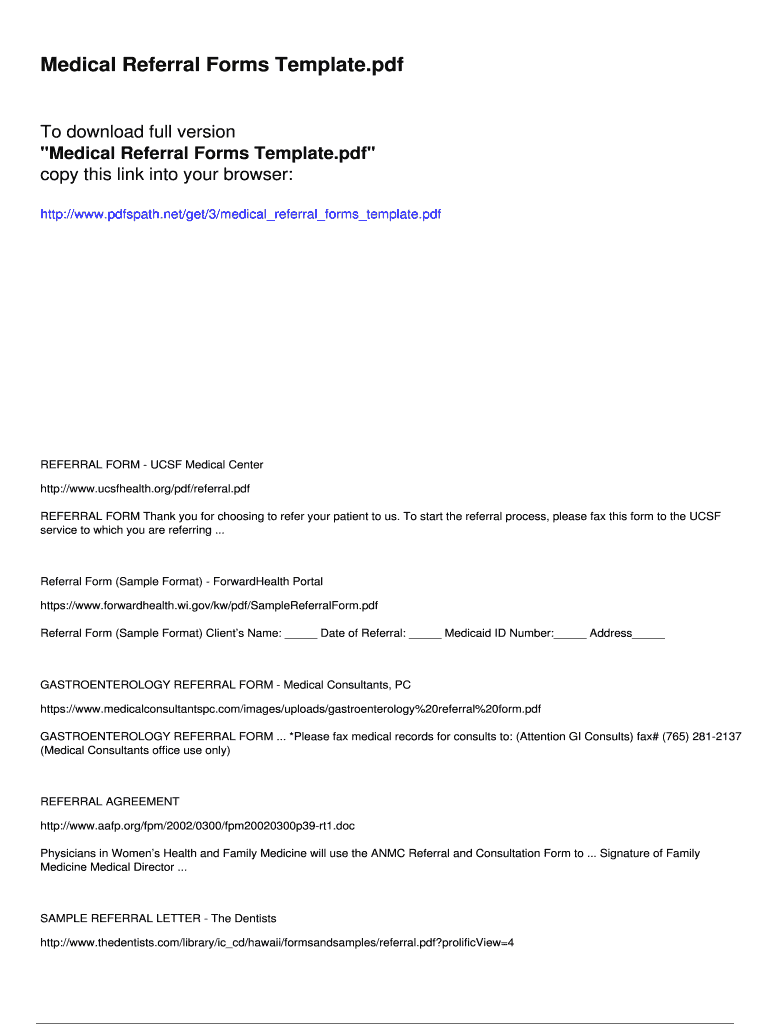 Medical Referral Forms Template.pdf

To download full version
"Medical Referral Forms Template.pdf"
copy this link into your browser:

http://www.pdfspath.net/get/3/medical_referral_forms_template.pdf

REFERRAL FORM - UCSF Medical Center

http://www.ucsfhealth.org/pdf/referral.pdf

REFERRAL FORM Thank you for choosing to refer your patient to us. To start the referral process, please fax this form to the UCSF service to which you are referring ...

Referral Form (Sample Format) - ForwardHealth Portal

https://www.forwardhealth.wi.gov/kw/pdf/SampleReferralForm.pdf

Referral Form (Sample Format) Client's Name: _____ Date of Referral: _____ Medicaid ID Number:_____ Address_____

GASTROENTEROLOGY REFERRAL FORM - Medical Consultants, PC

https://www.medicalconsultantspc.com/images/uploads/gastroenterology%20referral%20form.pdf

GASTROENTEROLOGY REFERRAL FORM ... *Please fax medical records for consults to: (Attention GI Consults) fax# (765) 281-2137 (Medical Consultants office use only)

REFERRAL AGREEMENT

http://www.aafp.org/fpm/2002/0300/fpm20020300p39-rt1.doc

Physicians in Women's Health and Family Medicine will use the ANMC Referral and Consultation Form to ... Signature of Family Medicine Medical Director ...

SAMPLE REFERRAL LETTER - The Dentists

http://www.thedentists.com/library/ic_cd/hawaii/formsandsamples/referral.pdf?prolificView=4